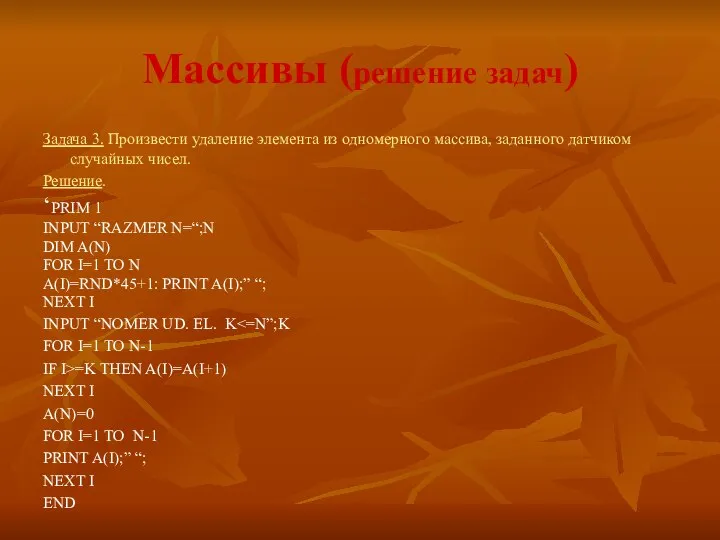 Массивы (решение задач)

Задача 3. Произвести удаление элемента из одномерного массива, заданного датчиком случайных чисел.

Решение.

‘PRIM 1
INPUT “RAZMER N=“;N
DIM A(N)
FOR I=1 TO N
A(I)=RND*45+1: PRINT A(I);” “;
NEXT I
INPUT “NOMER UD. EL. K<=N”;K
FOR I=1 TO N-1
IF I>=K THEN A(I)=A(I+1)
NEXT I
A(N)=0
FOR I=1 TO N-1
PRINT A(I);” “;
NEXT I
END